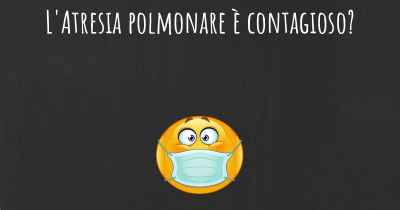 L'Atresia polmonare è contagioso?